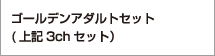 ゴールデンアダルトセット
( 上記 3ch セット)